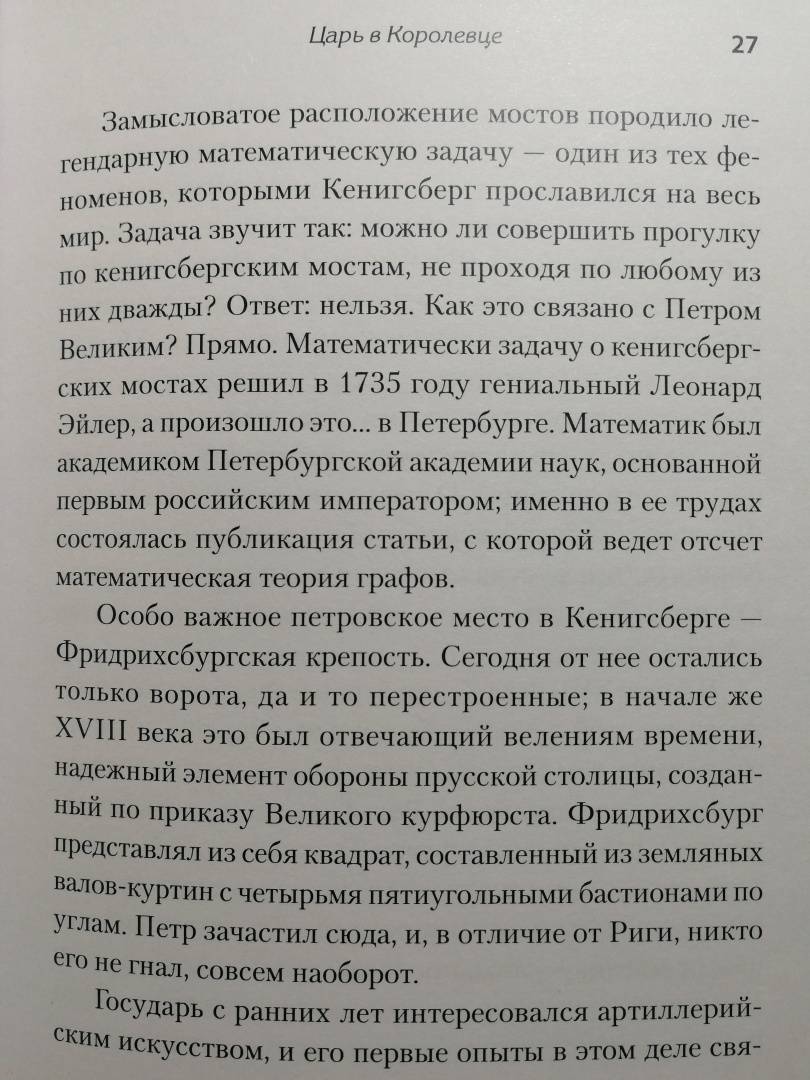 Царь в Королевце

27

Замысловатое расположение мостов породило легендарную математическую задачу — один из тех феноменов, которыми Кенигсберг прославился на весь мир. Задача звучит так: можно ли совершить прогулку по кенигсбергским мостам, не проходя по любому из них дважды? Ответ: нельзя. Как это связано с Петром Великим? Прямо. Математически задачу о кенигсбергских мостах решил в 1735 году гениальный Леонард Эйлер, а произошло это... в Петербурге. Математик был академиком Петербургской академии наук, основанной первым российским императором; именно в ее трудах состоялась публикация статьи, с которой ведет отсчет математическая теория графов.

Особо важное петровское место в Кенигсберге — Фридрихсбургская крепость. Сегодня от нее остались только ворота, да и то перестроенные; в начале же XVIII века это был отвечающий велениям времени, надежный элемент обороны прусской столицы, созданный по приказу Великого курфюрста. Фридрихсбург представлял из себя квадрат, составленный из земляных валов-куртин с четырьмя пятиугольными бастионами по углам. Петр зачастил сюда, и, в отличие от Риги, никто его не гнал, совсем наоборот.

Государь с ранних лет интересовался артиллерийским искусством, и его первые опыты в этом деле свя-